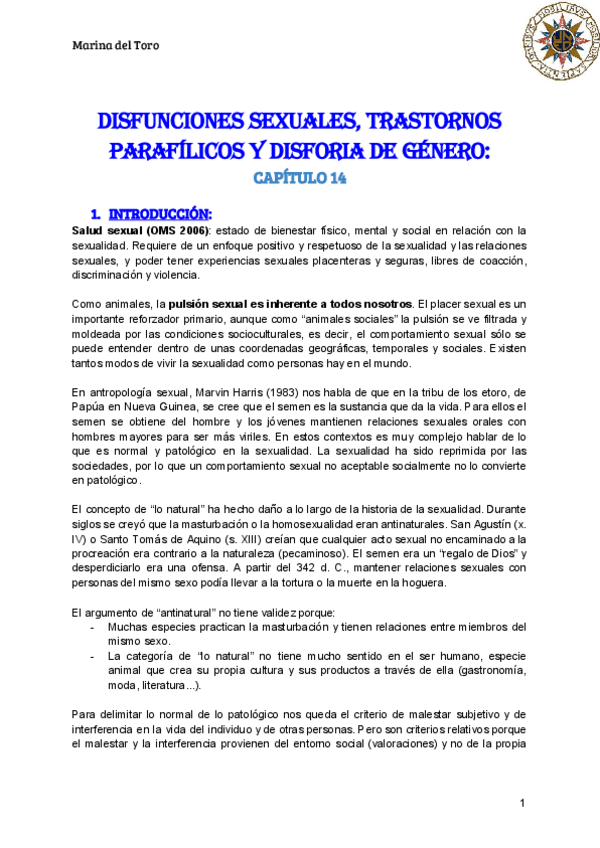 Marina del Toro

DISFUNCIONES SEXUALES, TRASTORNOS PARAFÍLICOS Y DISFORIA DE GÉNERO:

CAPÍTULO 14

1. INTRODUCCIÓN:

Salud sexual (OMS 2006): estado de bienestar físico, mental y social en relación con la sexualidad. Requiere de un enfoque positivo y respetuoso de la sexualidad y las relaciones sexuales, y poder tener experiencias sexuales placenteras y seguras, libres de coacción, discriminación y violencia.

Como animales, la pulsión sexual es inherente a todos nosotros. El placer sexual es un importante reforzador primario, aunque como "animales sociales" la pulsión se ve filtrada y moldeada por las condiciones socioculturales, es decir, el comportamiento sexual sólo se puede entender dentro de unas coordenadas geográficas, temporales y sociales. Existen tantos modos de vivir la sexualidad como personas hay en el mundo.

En antropología sexual, Marvin Harris (1983) nos habla de que en la tribu de los etoro, de Papúa en Nueva Guinea, se cree que el semen es la sustancia que da la vida. Para ellos el semen se obtiene del hombre y los jóvenes mantienen relaciones sexuales orales con hombres mayores para ser más viriles. En estos contextos es muy complejo hablar de lo que es normal y patológico en la sexualidad. La sexualidad ha sido reprimida por las sociedades, por lo que un comportamiento sexual no aceptable socialmente no lo convierte en patológico.

El concepto de "lo natural" ha hecho daño a lo largo de la historia de la sexualidad. Durante siglos se creyó que la masturbación o la homosexualidad eran antinaturales. San Agustín (x. IV) o Santo Tomás de Aquino (s. XIII) creían que cualquier acto sexual no encaminado a la procreación era contrario a la naturaleza (pecaminoso). El semen era un "regalo de Dios" y desperdiciarlo era una ofensa. A partir del 342 d. C., mantener relaciones sexuales con personas del mismo sexo podía llevar a la tortura o la muerte en la hoguera.

El argumento de "antinatural" no tiene validez porque:
- Muchas especies practican la masturbación y tienen relaciones entre miembros del mismo sexo.
- La categoría de "lo natural" no tiene mucho sentido en el ser humano, especie animal que crea su propia cultura y sus productos a través de ella (gastronomía, moda, literatura...).

Para delimitar lo normal de lo patológico nos queda el criterio de malestar subjetivo y de interferencia en la vida del individuo y de otras personas. Pero son criterios relativos porque el malestar y la interferencia provienen del entorno social (valoraciones) y no de la propia

1